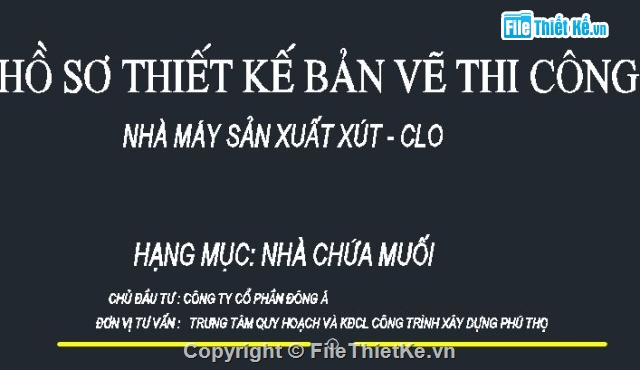 File Thiết Kế.vn

HỒ SƠ THIẾT KẾ BẢN VẼ THI CÔNG

NHÀ MÁY SẢN XUẤT XÚT - CLO

HẠNG MỤC: NHÀ CHỨA MUỐI

CHỦ ĐẦU TƯ : CÔNG TY CỔ PHẦN ĐÔNG Á

ĐƠN VỊ TƯ VẤN : TRUNG TÂM QUY HOẠCH VÀ KĐCL CÔNG TRÌNH XÂY DỰNG PHÚ THỌ

Copyright © FileThietKe.vn